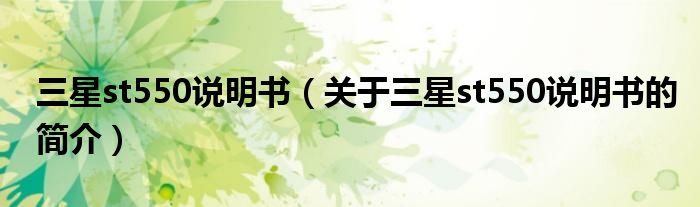 三星st550说明书（关于三星st550说明书的简介）